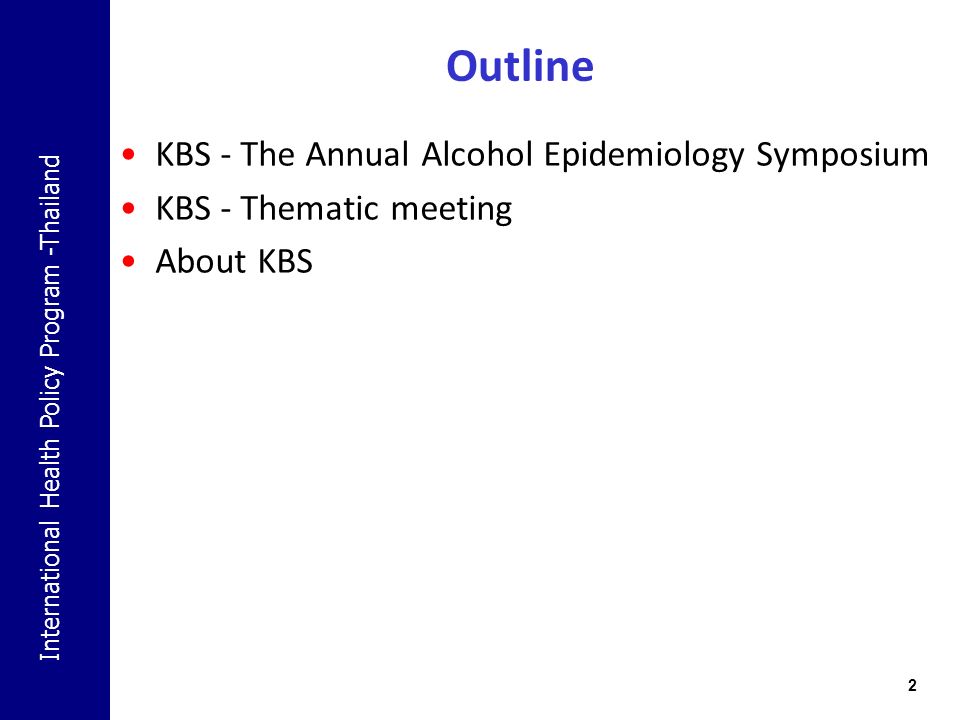 International Health Policy Program -Thailand

Outline

• KBS - The Annual Alcohol Epidemiology Symposium
• KBS - Thematic meeting
• About KBS

2